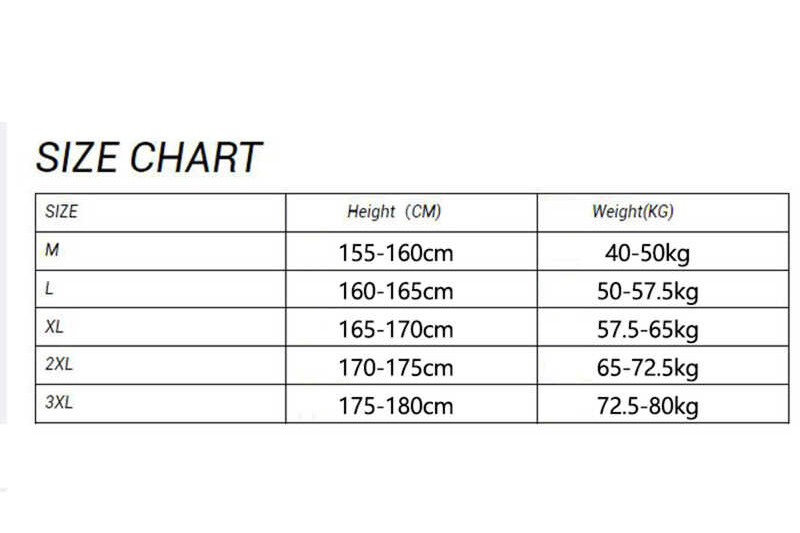 SIZE CHART

| SIZE | Height（CM) | Weight(KG) |
|---|---|---|
| M | 155-160cm | 40-50kg |
| L | 160-165cm | 50-57.5kg |
| XL | 165-170cm | 57.5-65kg |
| 2XL | 170-175cm | 65-72.5kg |
| 3XL | 175-180cm | 72.5-80kg |